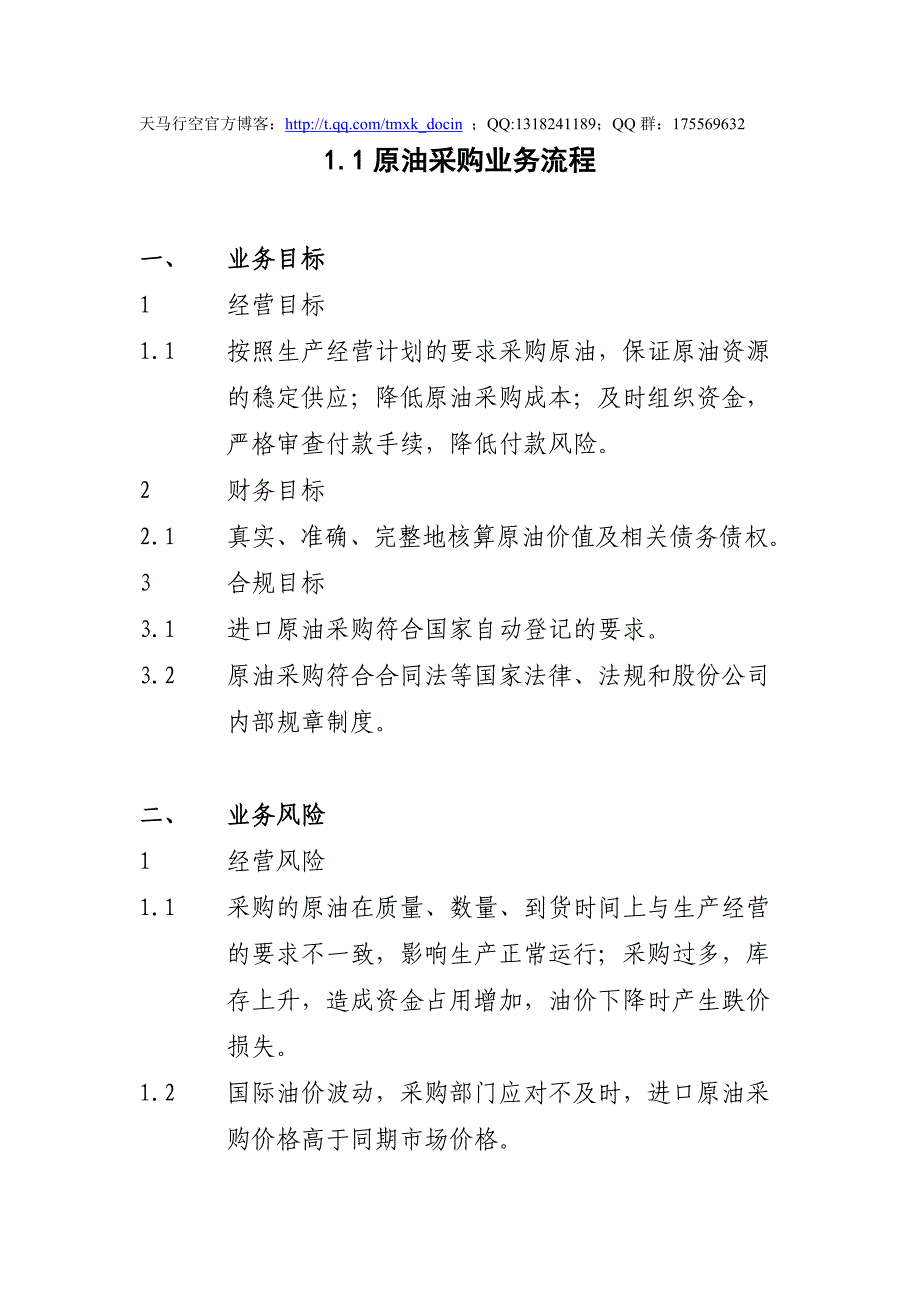 天马行空官方博客：http://t.qq.com/tmxk_docin ；QQ:1318241189；QQ 群：175569632

1.1 原油采购业务流程

一、 业务目标

1 经营目标

1.1 按照生产经营计划的要求采购原油，保证原油资源的稳定供应；降低原油采购成本；及时组织资金，严格审查付款手续，降低付款风险。

2 财务目标

2.1 真实、准确、完整地核算原油价值及相关债务债权。

3 合规目标

3.1 进口原油采购符合国家自动登记的要求。

3.2 原油采购符合合同法等国家法律、法规和股份公司内部规章制度。

二、 业务风险

1 经营风险

1.1 采购的原油在质量、数量、到货时间上与生产经营的要求不一致，影响生产正常运行；采购过多，库存上升，造成资金占用增加，油价下降时产生跌价损失。

1.2 国际油价波动，采购部门应对不及时，进口原油采购价格高于同期市场价格。